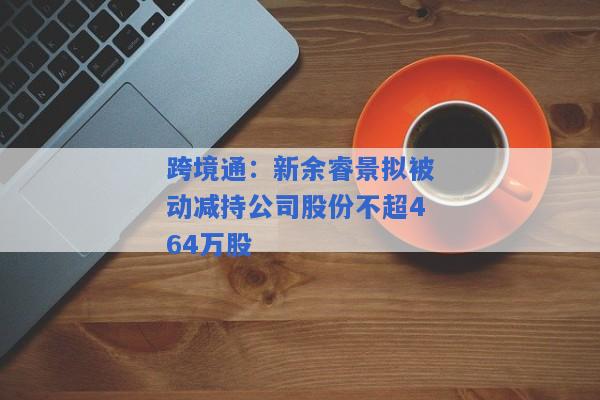 跨境通：新余睿景拟被动减持公司股份不超464万股